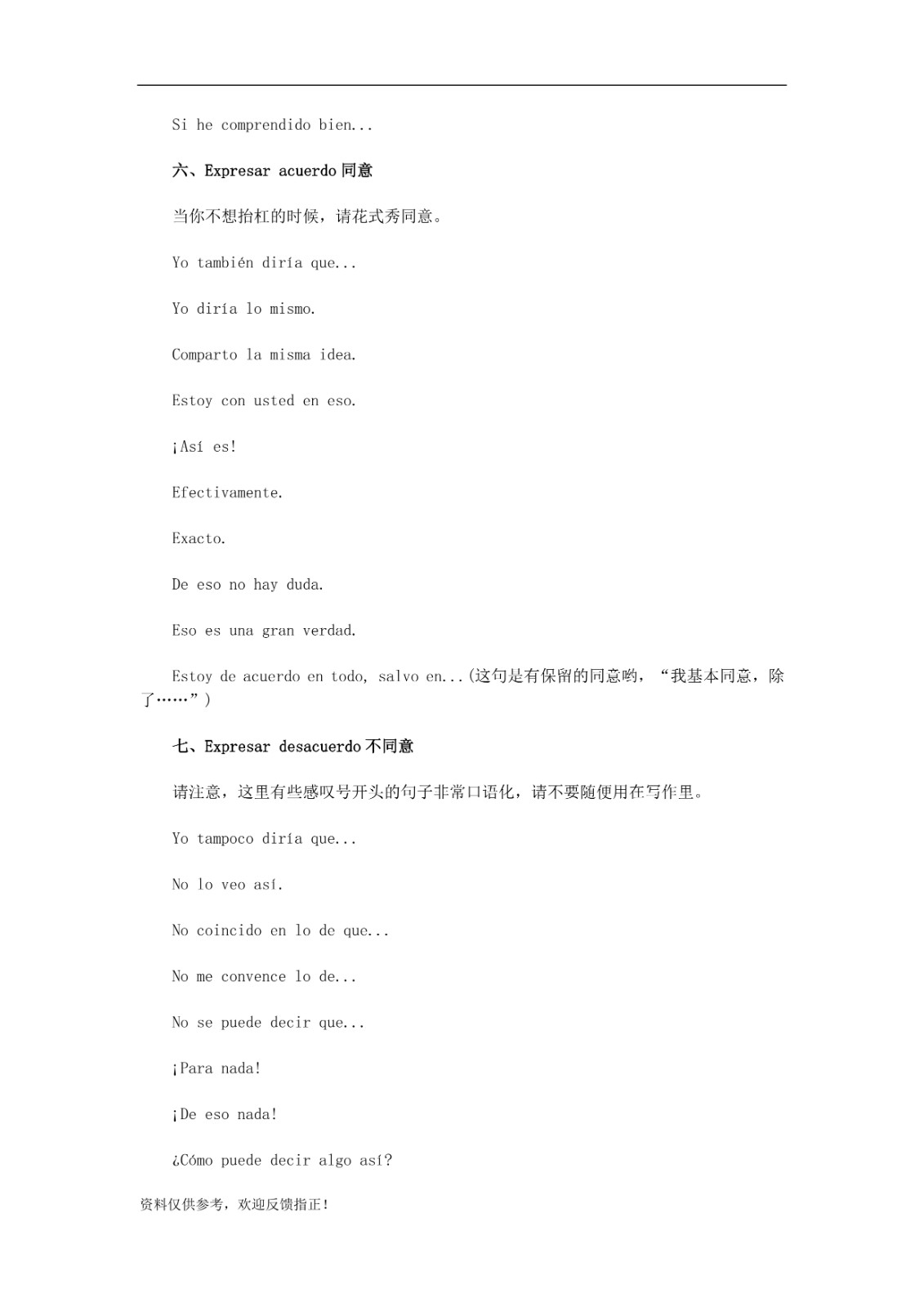 Si he comprendido bien...

六、Expresar acuerdo 同意

当你不想抬杠的时候，请花式秀同意。

Yo también diría que...

Yo diría lo mismo.

Comparto la misma idea.

Estoy con usted en eso.

¡Así es!

Efectivamente.

Exacto.

De eso no hay duda.

Eso es una gran verdad.

Estoy de acuerdo en todo, salvo en...(这句是有保留的同意哟，“我基本同意，除了……”)

七、Expresar desacuerdo 不同意

请注意，这里有些感叹号开头的句子非常口语化，请不要随便用在写作里。

Yo tampoco diría que...

No lo veo así.

No coincido en lo de que...

No me convence lo de...

No se puede decir que...

¡Para nada!

¡De eso nada!

¿Cómo puede decir algo así?

资料仅供参考，欢迎反馈指正！